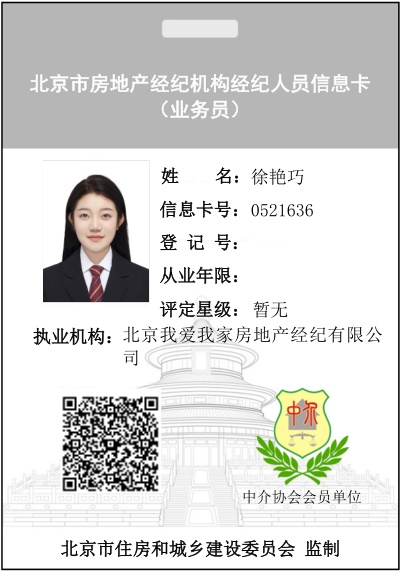 北京市房地产经纪机构经纪人员信息卡
（业务员）

姓 名：徐艳巧
信息卡号：0521636
登 记 号：
从业年限：
评定星级：暂无
执业机构：北京我爱我家房地产经纪有限公司

中介

中介协会会员单位

北京市住房和城乡建设委员会 监制